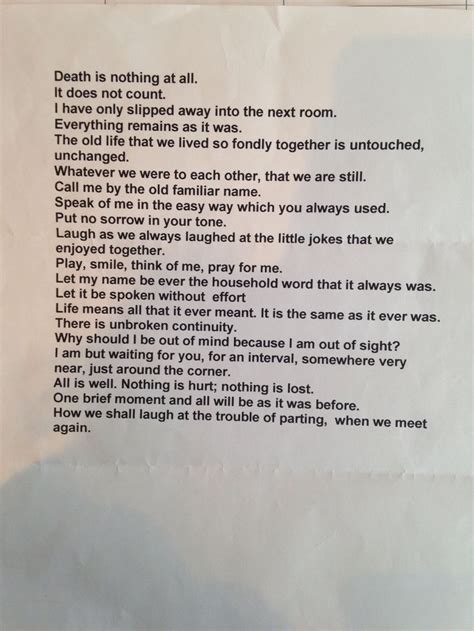 Death is nothing at all.
It does not count.
I have only slipped away into the next room.
Everything remains as it was.
The old life that we lived so fondly together is untouched, unchanged.
Whatever we were to each other, that we are still.
Call me by the old familiar name.
Speak of me in the easy way which you always used.
Put no sorrow in your tone.
Laugh as we always laughed at the little jokes that we enjoyed together.
Play, smile, think of me, pray for me.
Let my name be ever the household word that it always was.
Let it be spoken without effort
Life means all that it ever meant. It is the same as it ever was.
There is unbroken continuity.
Why should I be out of mind because I am out of sight?
I am but waiting for you, for an interval, somewhere very near, just around the corner.
All is well. Nothing is hurt; nothing is lost.
One brief moment and all will be as it was before.
How we shall laugh at the trouble of parting, when we meet again.